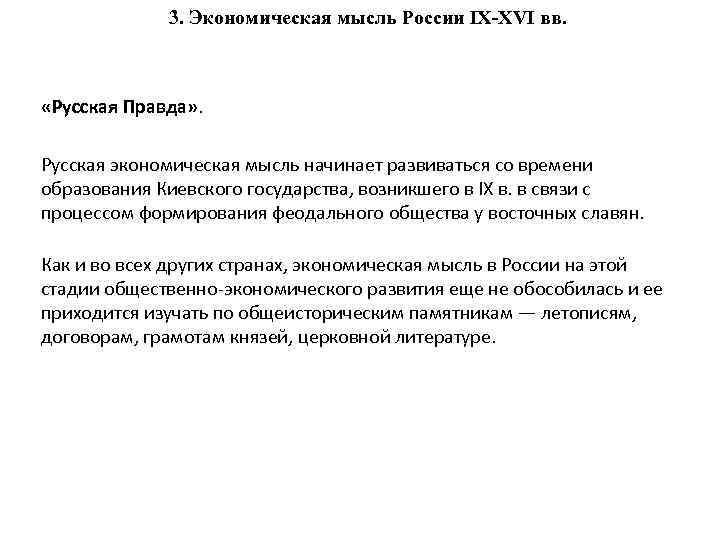 3. Экономическая мысль России IX-XVI вв.

«Русская Правда».

Русская экономическая мысль начинает развиваться со времени образования Киевского государства, возникшего в IX в. в связи с процессом формирования феодального общества у восточных славян.

Как и во всех других странах, экономическая мысль в России на этой стадии общественно-экономического развития еще не обособилась и ее приходится изучать по общеисторическим памятникам — летописям, договорам, грамотам князей, церковной литературе.